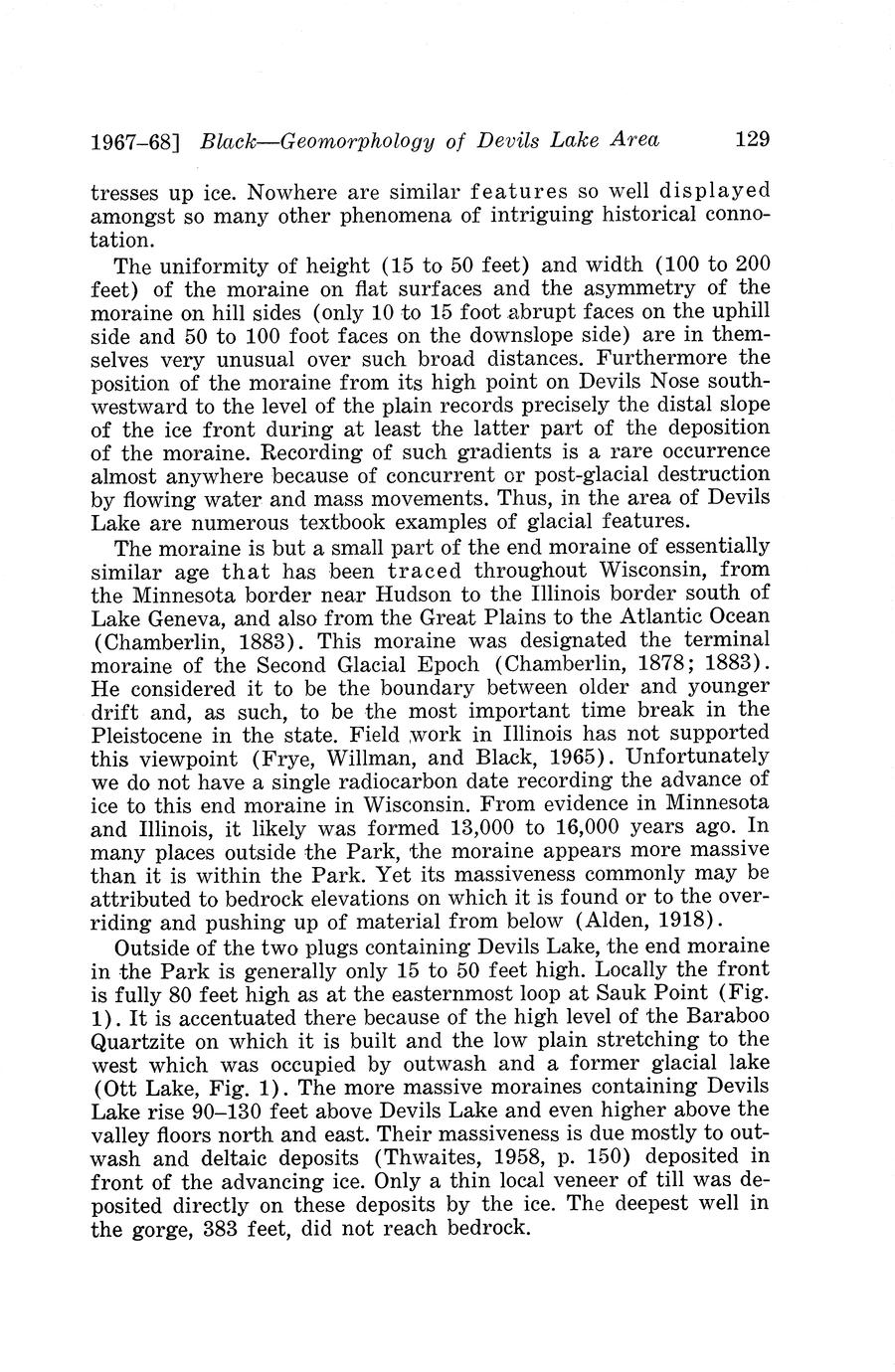 1967–68] Black—Geomorphology of Devils Lake Area 129

tresses up ice. Nowhere are similar features so well displayed amongst so many other phenomena of intriguing historical connotation.

The uniformity of height (15 to 50 feet) and width (100 to 200 feet) of the moraine on flat surfaces and the asymmetry of the moraine on hill sides (only 10 to 15 foot abrupt faces on the uphill side and 50 to 100 foot faces on the downslope side) are in themselves very unusual over such broad distances. Furthermore the position of the moraine from its high point on Devils Nose southwestward to the level of the plain records precisely the distal slope of the ice front during at least the latter part of the deposition of the moraine. Recording of such gradients is a rare occurrence almost anywhere because of concurrent or post-glacial destruction by flowing water and mass movements. Thus, in the area of Devils Lake are numerous textbook examples of glacial features.

The moraine is but a small part of the end moraine of essentially similar age that has been traced throughout Wisconsin, from the Minnesota border near Hudson to the Illinois border south of Lake Geneva, and also from the Great Plains to the Atlantic Ocean (Chamberlin, 1883). This moraine was designated the terminal moraine of the Second Glacial Epoch (Chamberlin, 1878; 1883). He considered it to be the boundary between older and younger drift and, as such, to be the most important time break in the Pleistocene in the state. Field work in Illinois has not supported this viewpoint (Frye, Willman, and Black, 1965). Unfortunately we do not have a single radiocarbon date recording the advance of ice to this end moraine in Wisconsin. From evidence in Minnesota and Illinois, it likely was formed 13,000 to 16,000 years ago. In many places outside the Park, the moraine appears more massive than it is within the Park. Yet its massiveness commonly may be attributed to bedrock elevations on which it is found or to the overriding and pushing up of material from below (Alden, 1918).

Outside of the two plugs containing Devils Lake, the end moraine in the Park is generally only 15 to 50 feet high. Locally the front is fully 80 feet high as at the easternmost loop at Sauk Point (Fig. 1). It is accentuated there because of the high level of the Baraboo Quartzite on which it is built and the low plain stretching to the west which was occupied by outwash and a former glacial lake (Ott Lake, Fig. 1). The more massive moraines containing Devils Lake rise 90–130 feet above Devils Lake and even higher above the valley floors north and east. Their massiveness is due mostly to outwash and deltaic deposits (Thwaites, 1958, p. 150) deposited in front of the advancing ice. Only a thin local veneer of till was deposited directly on these deposits by the ice. The deepest well in the gorge, 383 feet, did not reach bedrock.